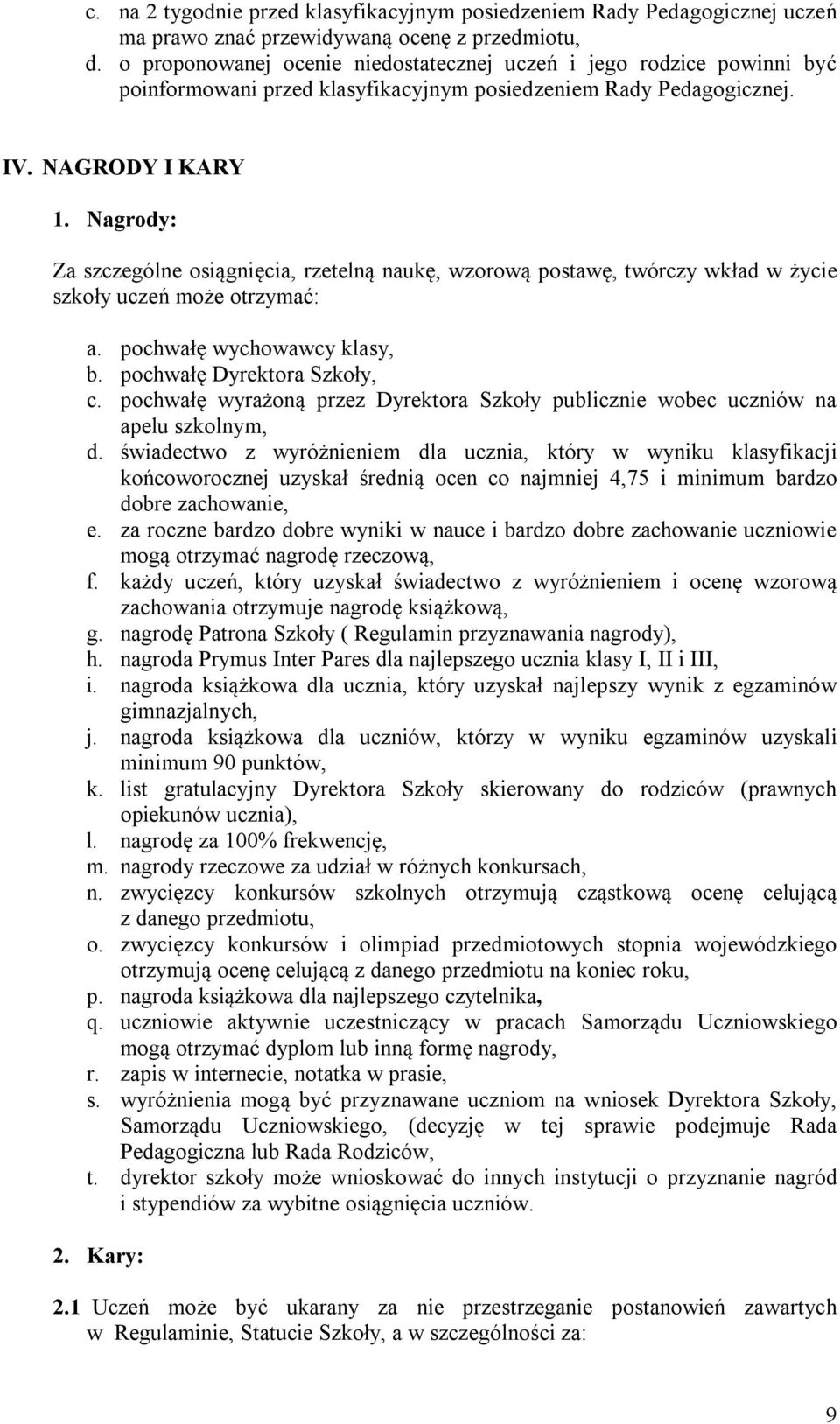 c. na 2 tygodnie przed klasyfikacyjnym posiedzeniem Rady Pedagogicznej uczeń ma prawo znać przewidywaną ocenę z przedmiotu,
d. o proponowanej ocenie niedostatecznej uczeń i jego rodzice powinni być poinformowani przed klasyfikacyjnym posiedzeniem Rady Pedagogicznej.

IV. NAGRODY I KARY

1. Nagrody:

Za szczególne osiągnięcia, rzetelną naukę, wzorową postawę, twórczy wkład w życie szkoły uczeń może otrzymać:

a. pochwałę wychowawcy klasy,
b. pochwałę Dyrektora Szkoły,
c. pochwałę wyrażoną przez Dyrektora Szkoły publicznie wobec uczniów na apelu szkolnym,
d. świadectwo z wyróżnieniem dla ucznia, który w wyniku klasyfikacji końcoworocznej uzyskał średnią ocen co najmniej 4,75 i minimum bardzo dobre zachowanie,
e. za roczne bardzo dobre wyniki w nauce i bardzo dobre zachowanie uczniowie mogą otrzymać nagrodę rzeczową,
f. każdy uczeń, który uzyskał świadectwo z wyróżnieniem i ocenę wzorową zachowania otrzymuje nagrodę książkową,
g. nagrodę Patrona Szkoły ( Regulamin przyznawania nagrody),
h. nagroda Prymus Inter Pares dla najlepszego ucznia klasy I, II i III,
i. nagroda książkowa dla ucznia, który uzyskał najlepszy wynik z egzaminów gimnazjalnych,
j. nagroda książkowa dla uczniów, którzy w wyniku egzaminów uzyskali minimum 90 punktów,
k. list gratulacyjny Dyrektora Szkoły skierowany do rodziców (prawnych opiekunów ucznia),
l. nagrodę za 100% frekwencję,
m. nagrody rzeczowe za udział w różnych konkursach,
n. zwycięzcy konkursów szkolnych otrzymują cząstkową ocenę celującą z danego przedmiotu,
o. zwycięzcy konkursów i olimpiad przedmiotowych stopnia wojewódzkiego otrzymują ocenę celującą z danego przedmiotu na koniec roku,
p. nagroda książkowa dla najlepszego czytelnika,
q. uczniowie aktywnie uczestniczący w pracach Samorządu Uczniowskiego mogą otrzymać dyplom lub inną formę nagrody,
r. zapis w internecie, notatka w prasie,
s. wyróżnienia mogą być przyznawane uczniom na wniosek Dyrektora Szkoły, Samorządu Uczniowskiego, (decyzję w tej sprawie podejmuje Rada Pedagogiczna lub Rada Rodziców,
t. dyrektor szkoły może wnioskować do innych instytucji o przyznanie nagród i stypendiów za wybitne osiągnięcia uczniów.

2. Kary:

2.1 Uczeń może być ukarany za nie przestrzeganie postanowień zawartych w Regulaminie, Statucie Szkoły, a w szczególności za:

9